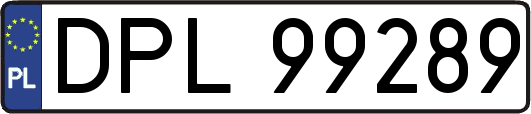 PL
DPL 99289